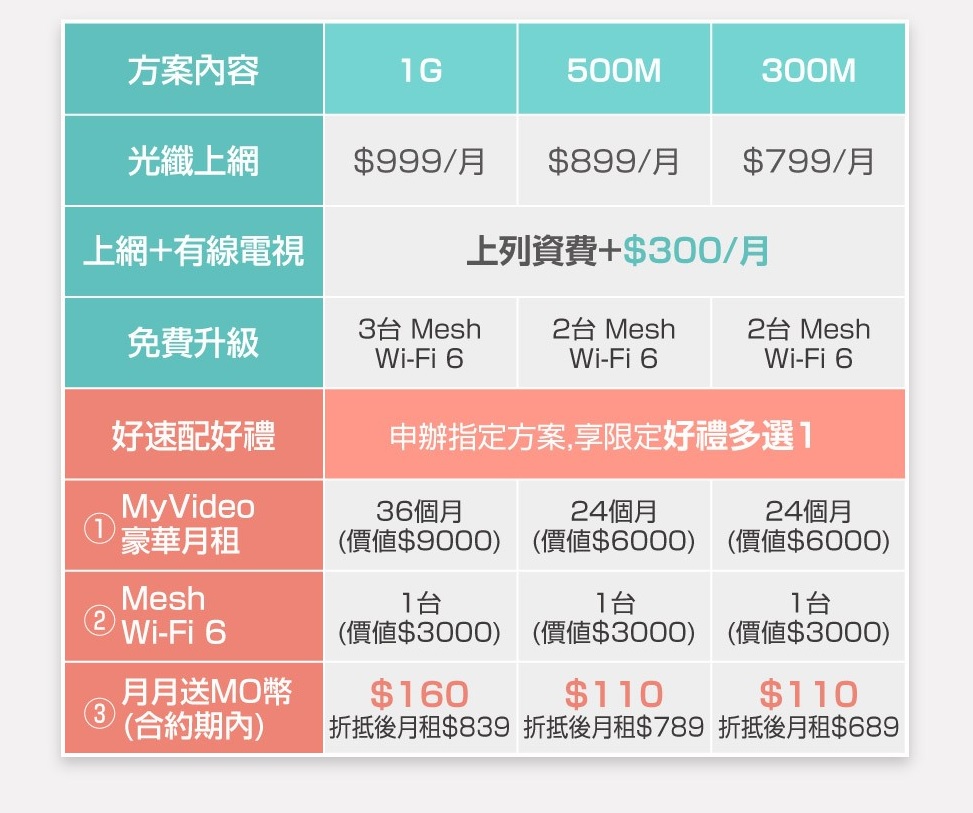 | 方案內容 | 1G | 500M | 300M |
|---|---|---|---|
| 光纖上網 | \$999/月 | \$899/月 | \$799/月 |
| 上網+有線電視 | 上列資費+\$300/月 | | |
| 免費升級 | 3台 Mesh Wi-Fi 6 | 2台 Mesh Wi-Fi 6 | 2台 Mesh Wi-Fi 6 |
| 好速配好禮 | 申辦指定方案,享限定好禮多選1 | | |
| ① MyVideo 豪華月租 | 36個月 (價值\$9000) | 24個月 (價值\$6000) | 24個月 (價值\$6000) |
| ② Mesh Wi-Fi 6 | 1台 (價值\$3000) | 1台 (價值\$3000) | 1台 (價值\$3000) |
| ③ 月月送MO幣 (合約期內) | \$160 折抵後月租\$839 | \$110 折抵後月租\$789 | \$110 折抵後月租\$689 |